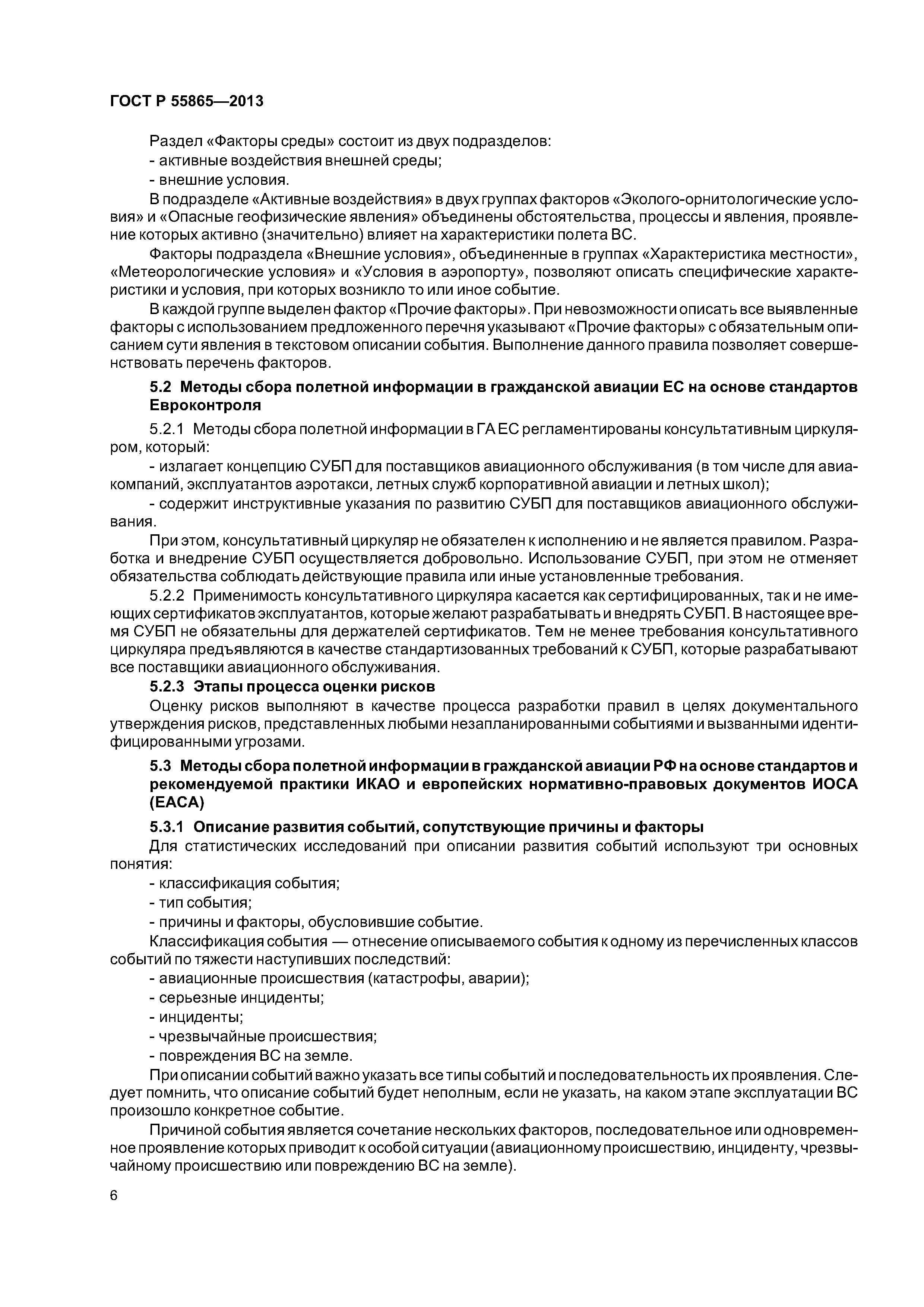 ГОСТ Р 55865—2013

Раздел «Факторы среды» состоит из двух подразделов:

- активные воздействия внешней среды;

- внешние условия.

В подразделе «Активные воздействия» в двух группах факторов «Эколого-орнитологические условия» и «Опасные геофизические явления» объединены обстоятельства, процессы и явления, проявление которых активно (значительно) влияет на характеристики полета ВС.

Факторы подраздела «Внешние условия», объединенные в группах «Характеристика местности», «Метеорологические условия» и «Условия в аэропорту», позволяют описать специфические характеристики и условия, при которых возникло то или иное событие.

В каждой группе выделен фактор «Прочие факторы». При невозможности описать все выявленные факторы с использованием предложенного перечня указывают «Прочие факторы» с обязательным описанием сути явления в текстовом описании события. Выполнение данного правила позволяет совершенствовать перечень факторов.

5.2 Методы сбора полетной информации в гражданской авиации ЕС на основе стандартов Евроконтроля

5.2.1 Методы сбора полетной информации в ГА ЕС регламентированы консультативным циркуляром, который:

- излагает концепцию СУБП для поставщиков авиационного обслуживания (в том числе для авиакомпаний, эксплуатантов аэротакси, летных служб корпоративной авиации и летных школ);

- содержит инструктивные указания по развитию СУБП для поставщиков авиационного обслуживания.

При этом, консультативный циркуляр не обязателен к исполнению и не является правилом. Разработка и внедрение СУБП осуществляется добровольно. Использование СУБП, при этом не отменяет обязательства соблюдать действующие правила или иные установленные требования.

5.2.2 Применимость консультативного циркуляра касается как сертифицированных, так и не имеющих сертификатов эксплуатантов, которые желают разрабатывать и внедрять СУБП. В настоящее время СУБП не обязательны для держателей сертификатов. Тем не менее требования консультативного циркуляра предъявляются в качестве стандартизованных требований к СУБП, которые разрабатывают все поставщики авиационного обслуживания.

5.2.3 Этапы процесса оценки рисков

Оценку рисков выполняют в качестве процесса разработки правил в целях документального утверждения рисков, представленных любыми незапланированными событиями и вызванными идентифицированными угрозами.

5.3 Методы сбора полетной информации в гражданской авиации РФ на основе стандартов и рекомендуемой практики ИКАО и европейских нормативно-правовых документов ИОСА (ЕАСА)

5.3.1 Описание развития событий, сопутствующие причины и факторы

Для статистических исследований при описании развития событий используют три основных понятия:

- классификация события;

- тип события;

- причины и факторы, обусловившие событие.

Классификация события — отнесение описываемого события к одному из перечисленных классов событий по тяжести наступивших последствий:

- авиационные происшествия (катастрофы, аварии);

- серьезные инциденты;

- инциденты;

- чрезвычайные происшествия;

- повреждения ВС на земле.

При описании событий важно указать все типы событий и последовательность их проявления. Следует помнить, что описание событий будет неполным, если не указать, на каком этапе эксплуатации ВС произошло конкретное событие.

Причиной события является сочетание нескольких факторов, последовательное или одновременное проявление которых приводит к особой ситуации (авиационному происшествию, инциденту, чрезвычайному происшествию или повреждению ВС на земле).

6